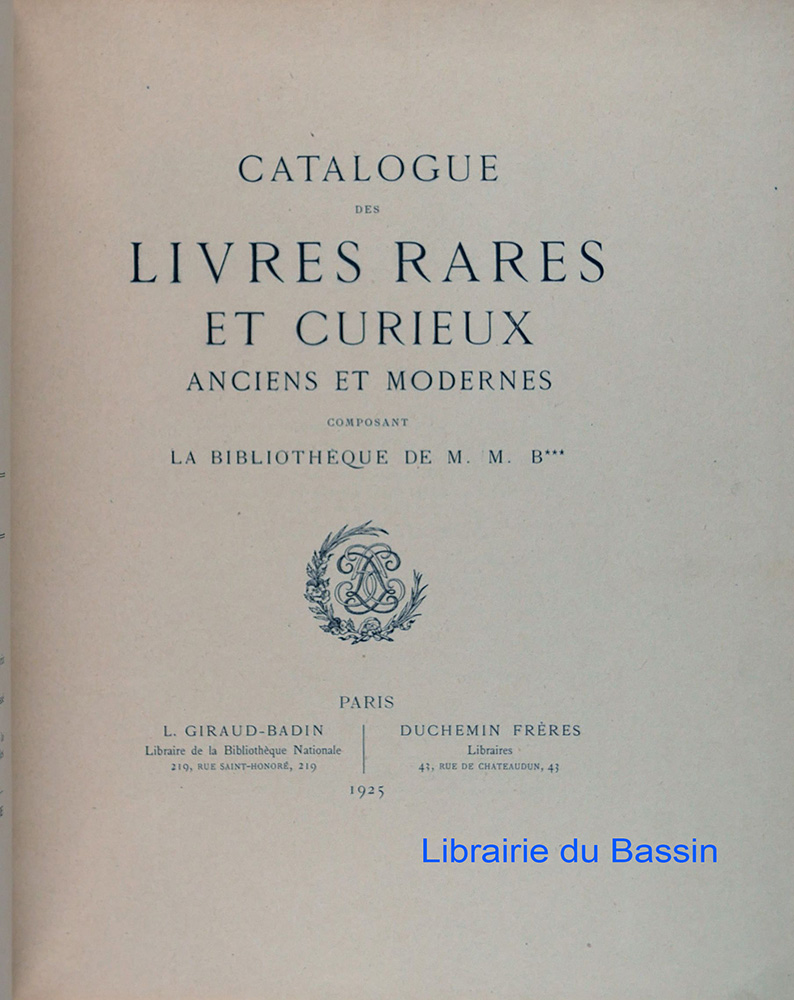 CATALOGUE

DES

LIVRES RARES

ET CURIEUX

ANCIENS ET MODERNES

COMPOSANT

LA BIBLIOTHÈQUE DE M. M. B***

PARIS

L. GIRAUD-BADIN
Libraire de la Bibliothèque Nationale
219, RUE SAINT-HONORÉ, 219

DUCHEMIN FRÈRES
Libraires
43, RUE DE CHATEAUDUN, 43

1925

Librairie du Bassin